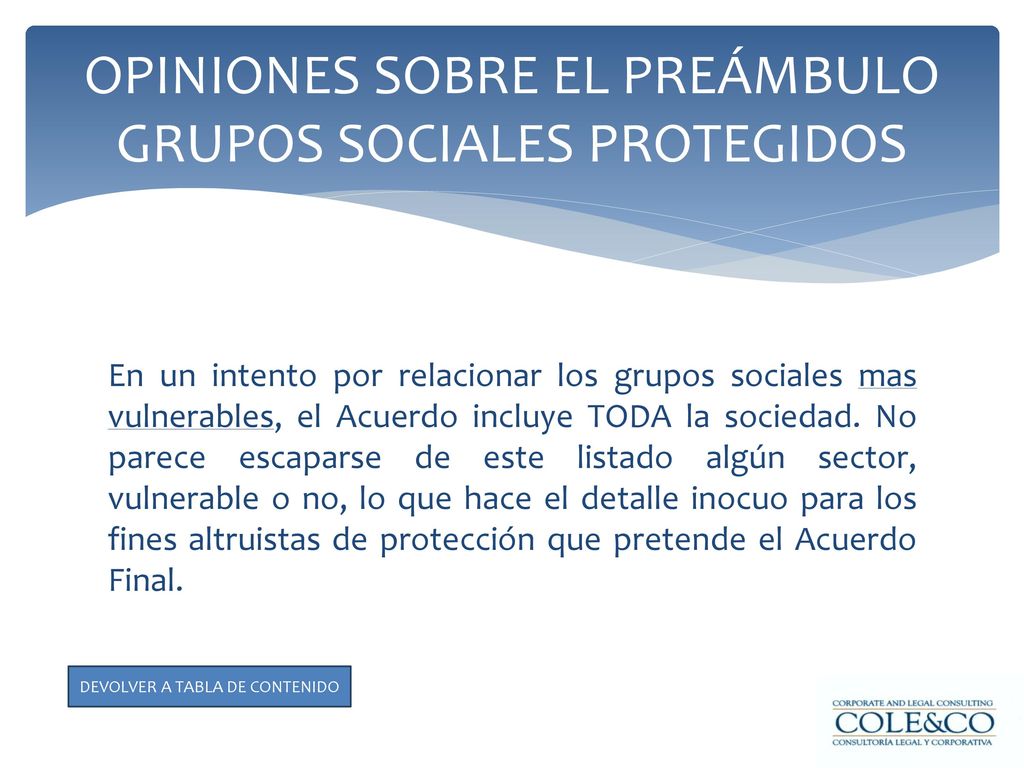 OPINIONES SOBRE EL PREÁMBULO GRUPOS SOCIALES PROTEGIDOS

En un intento por relacionar los grupos sociales mas vulnerables, el Acuerdo incluye TODA la sociedad. No parece escaparse de este listado algún sector, vulnerable o no, lo que hace el detalle inocuo para los fines altruistas de protección que pretende el Acuerdo Final.

DEVOLVER A TABLA DE CONTENIDO

CORPORATE AND LEGAL CONSULTING
COLE&CO
CONSULTORÍA LEGAL Y CORPORATIVA